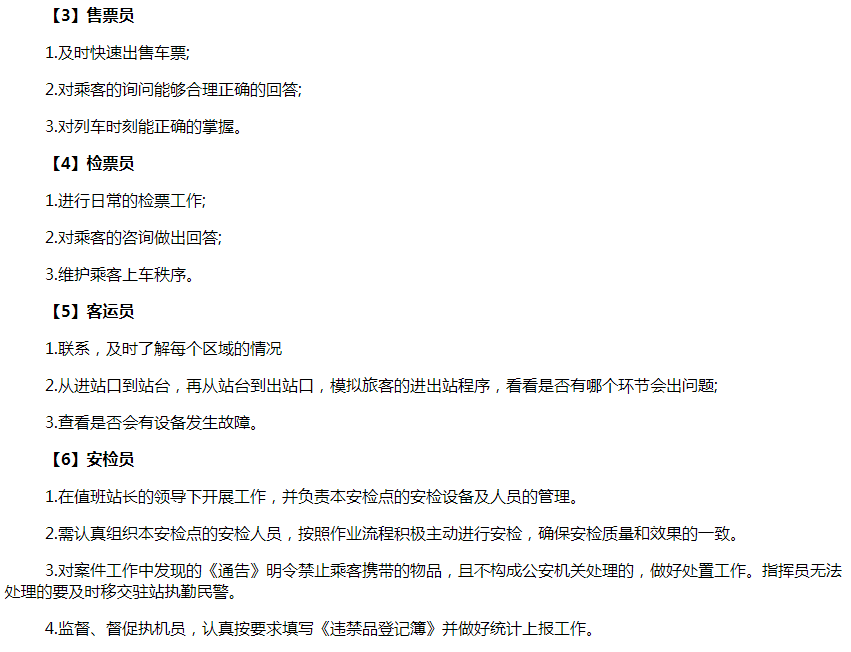 【3】售票员

1.及时快速出售车票;

2.对乘客的询问能够合理正确的回答;

3.对列车时刻能正确的掌握。

【4】检票员

1.进行日常的检票工作;

2.对乘客的咨询做出回答;

3.维护乘客上车秩序。

【5】客运员

1.联系，及时了解每个区域的情况

2.从进站口到站台，再从站台到出站口，模拟旅客的进出站程序，看看是否有哪个环节会出问题;

3.查看是否会有设备发生故障。

【6】安检员

1.在值班站长的领导下开展工作，并负责本安检点的安检设备及人员的管理。

2.需认真组织本安检点的安检人员，按照作业流程积极主动进行安检，确保安检质量和效果的一致。

3.对案件工作中发现的《通告》明令禁止乘客携带的物品，且不构成公安机关处理的，做好处置工作。指挥员无法处理的要及时移交驻站执勤民警。

4.监督、督促执机员，认真按要求填写《违禁品登记簿》并做好统计上报工作。